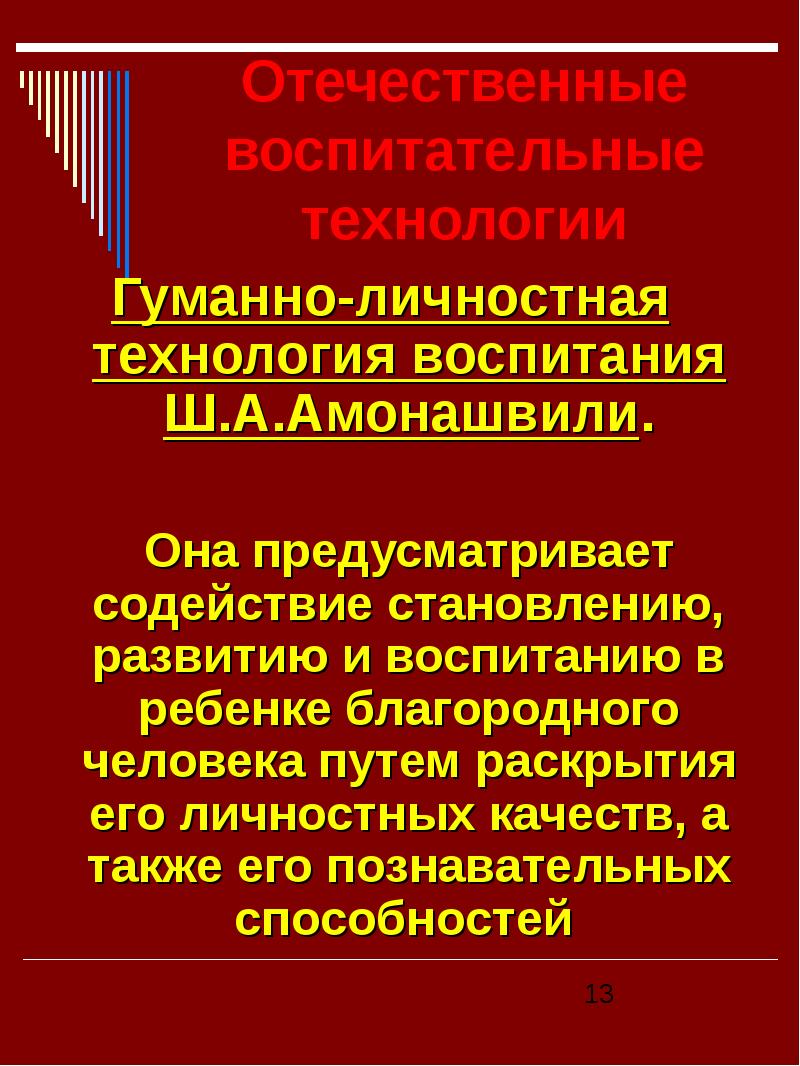 Отечественные воспитательные технологии

Гуманно-личностная технология воспитания Ш.А.Амонашвили.

Она предусматривает содействие становлению, развитию и воспитанию в ребенке благородного человека путем раскрытия его личностных качеств, а также его познавательных способностей

13